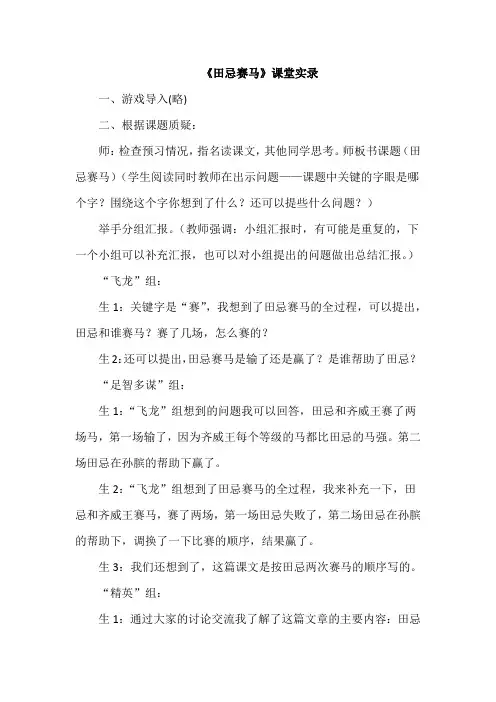 《田忌赛马》课堂实录

一、游戏导入(略)

二、根据课题质疑：

师：检查预习情况，指名读课文，其他同学思考。师板书课题（田忌赛马）（学生阅读同时教师在出示问题——课题中关键的字眼是哪个字？围绕这个字你想到了什么？还可以提些什么问题？）

举手分组汇报。（教师强调：小组汇报时，有可能是重复的，下一个小组可以补充汇报，也可以对小组提出的问题做出总结汇报。）

“飞龙”组：

生 1：关键字是“赛”，我想到了田忌赛马的全过程，可以提出，田忌和谁赛马？赛了几场，怎么赛的？

生 2：还可以提出，田忌赛马是输了还是赢了？是谁帮助了田忌？

“足智多谋”组：

生 1：“飞龙”组想到的问题我可以回答，田忌和齐威王赛了两场马，第一场输了，因为齐威王每个等级的马都比田忌的马强。第二场田忌在孙膑的帮助下赢了。

生 2：“飞龙”组想到了田忌赛马的全过程，我来补充一下，田忌和齐威王赛马，赛了两场，第一场田忌失败了，第二场田忌在孙膑的帮助下，调换了一下比赛的顺序，结果赢了。

生 3：我们还想到了，这篇课文是按田忌两次赛马的顺序写的。

“精英”组：

生 1：通过大家的讨论交流我了解了这篇文章的主要内容：田忌